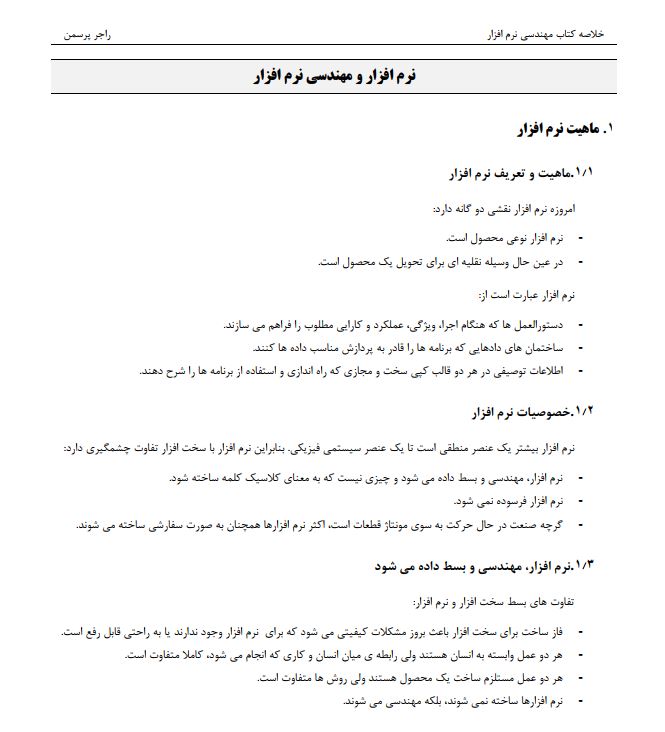 خلاصه کتاب مهندسی نرم افزار
راجر پرسمن

نرم افزار و مهندسی نرم افزار

۱. ماهیت نرم افزار

۱/۱.ماهیت و تعریف نرم افزار

امروزه نرم افزار نقشی دو گانه دارد:

- نرم افزار نوعی محصول است.
- در عین حال وسیله نقلیه ای برای تحویل یک محصول است.

نرم افزار عبارت است از:

- دستورالعمل ها که هنگام اجرا، ویژگی، عملکرد و کارایی مطلوب را فراهم می سازند.
- ساختمان های دادهایی که برنامه ها را قادر به پردازش مناسب داده ها کنند.
- اطلاعات توصیفی در هر دو قالب کپی سخت و مجازی که راه اندازی و استفاده از برنامه ها را شرح دهند.

۱/۲.خصوصیات نرم افزار

نرم افزار بیشتر یک عنصر منطقی است تا یک عنصر سیستمی فیزیکی. بنابراین نرم افزار با سخت افزار تفاوت چشمگیری دارد:

- نرم افزار، مهندسی و بسط داده می شود و چیزی نیست که به معنای کلاسیک کلمه ساخته شود.
- نرم افزار فرسوده نمی شود.
- گرچه صنعت در حال حرکت به سوی مونتاژ قطعات است، اکثر نرم افزارها همچنان به صورت سفارشی ساخته می شوند.

۱/۳.نرم افزار، مهندسی و بسط داده می شود

تفاوت های بسط سخت افزار و نرم افزار:

- فاز ساخت برای سخت افزار باعث بروز مشکلات کیفیتی می شود که برای نرم افزار وجود ندارند یا به راحتی قابل رفع است.
- هر دو عمل وابسته به انسان هستند ولی رابطه ی میان انسان و کاری که انجام می شود، کاملا متفاوت است.
- هر دو عمل مستلزم ساخت یک محصول هستند ولی روش ها متفاوت است.
- نرم افزارها ساخته نمی شوند، بلکه مهندسی می شوند.